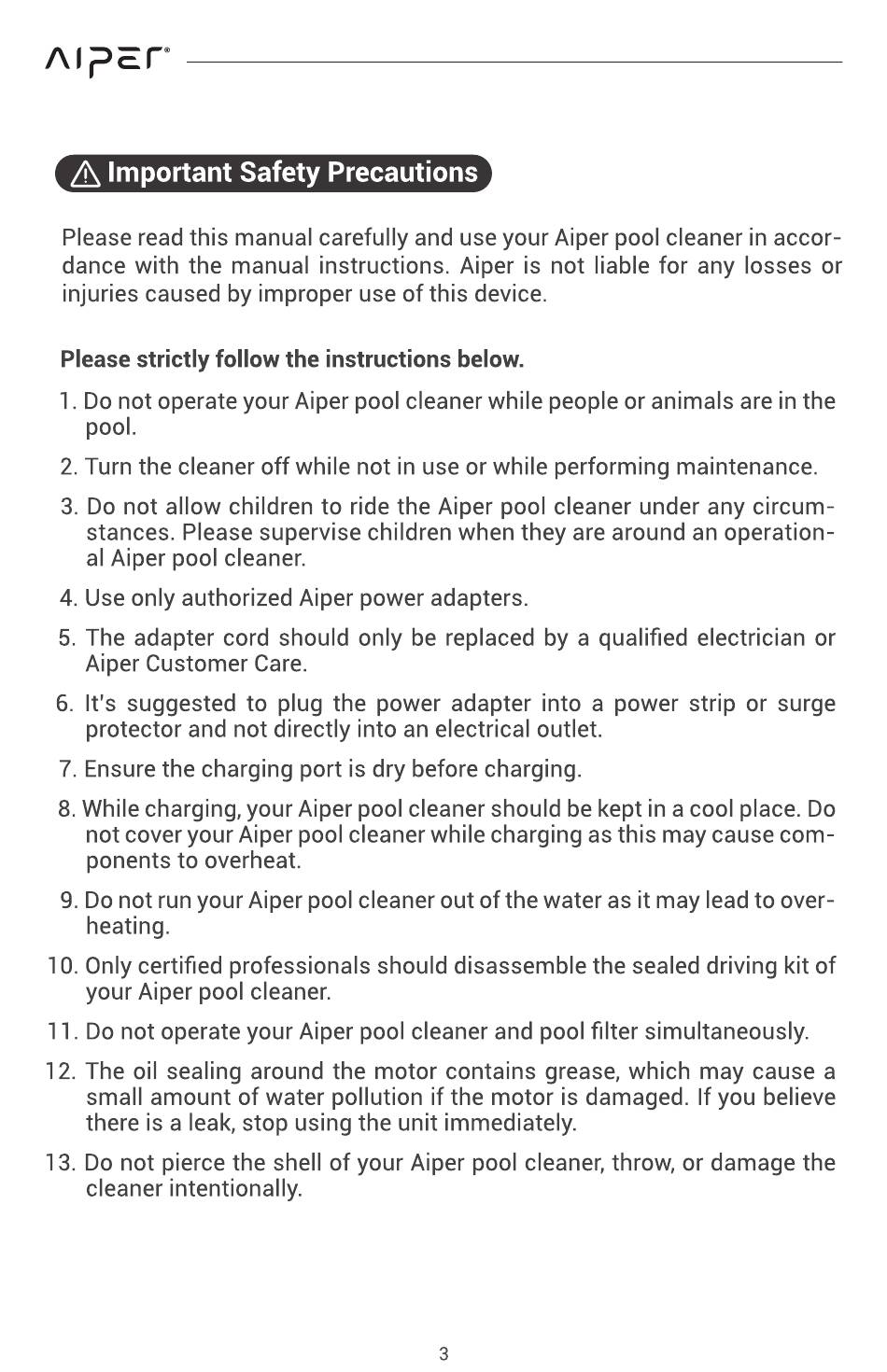 AIPER®

Important Safety Precautions

Please read this manual carefully and use your Aiper pool cleaner in accordance with the manual instructions. Aiper is not liable for any losses or injuries caused by improper use of this device.

Please strictly follow the instructions below.

1. Do not operate your Aiper pool cleaner while people or animals are in the pool.

2. Turn the cleaner off while not in use or while performing maintenance.

3. Do not allow children to ride the Aiper pool cleaner under any circumstances. Please supervise children when they are around an operational Aiper pool cleaner.

4. Use only authorized Aiper power adapters.

5. The adapter cord should only be replaced by a qualified electrician or Aiper Customer Care.

6. It's suggested to plug the power adapter into a power strip or surge protector and not directly into an electrical outlet.

7. Ensure the charging port is dry before charging.

8. While charging, your Aiper pool cleaner should be kept in a cool place. Do not cover your Aiper pool cleaner while charging as this may cause components to overheat.

9. Do not run your Aiper pool cleaner out of the water as it may lead to overheating.

10. Only certified professionals should disassemble the sealed driving kit of your Aiper pool cleaner.

11. Do not operate your Aiper pool cleaner and pool filter simultaneously.

12. The oil sealing around the motor contains grease, which may cause a small amount of water pollution if the motor is damaged. If you believe there is a leak, stop using the unit immediately.

13. Do not pierce the shell of your Aiper pool cleaner, throw, or damage the cleaner intentionally.

3